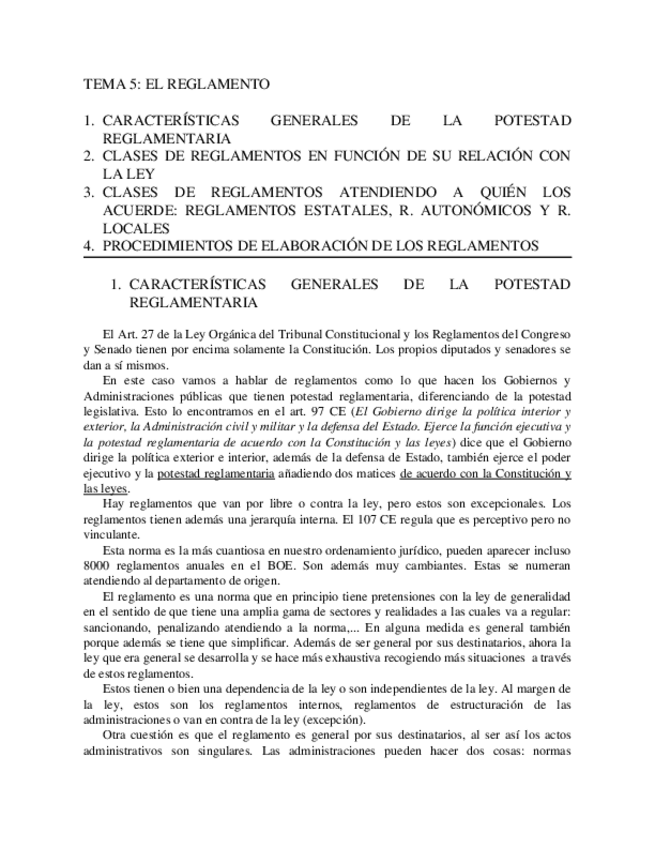 TEMA 5: EL REGLAMENTO

1. CARACTERÍSTICAS GENERALES DE LA POTESTAD REGLAMENTARIA
2. CLASES DE REGLAMENTOS EN FUNCIÓN DE SU RELACIÓN CON LA LEY
3. CLASES DE REGLAMENTOS ATENDIENDO A QUIÉN LOS ACUERDE: REGLAMENTOS ESTATALES, R. AUTONÓMICOS Y R. LOCALES
4. PROCEDIMIENTOS DE ELABORACIÓN DE LOS REGLAMENTOS

1. CARACTERÍSTICAS GENERALES DE LA POTESTAD REGLAMENTARIA

El Art. 27 de la Ley Orgánica del Tribunal Constitucional y los Reglamentos del Congreso y Senado tienen por encima solamente la Constitución. Los propios diputados y senadores se dan a sí mismos.

En este caso vamos a hablar de reglamentos como lo que hacen los Gobiernos y Administraciones públicas que tienen potestad reglamentaria, diferenciando de la potestad legislativa. Esto lo encontramos en el art. 97 CE (El Gobierno dirige la política interior y exterior, la Administración civil y militar y la defensa del Estado. Ejerce la función ejecutiva y la potestad reglamentaria de acuerdo con la Constitución y las leyes) dice que el Gobierno dirige la política exterior e interior, además de la defensa de Estado, también ejerce el poder ejecutivo y la potestad reglamentaria añadiendo dos matices de acuerdo con la Constitución y las leyes.

Hay reglamentos que van por libre o contra la ley, pero estos son excepcionales. Los reglamentos tienen además una jerarquía interna. El 107 CE regula que es perceptivo pero no vinculante.

Esta norma es la más cuantiosa en nuestro ordenamiento jurídico, pueden aparecer incluso 8000 reglamentos anuales en el BOE. Son además muy cambiantes. Estas se numeran atendiendo al departamento de origen.

El reglamento es una norma que en principio tiene pretensiones con la ley de generalidad en el sentido de que tiene una amplia gama de sectores y realidades a las cuales va a regular: sancionando, penalizando atendiendo a la norma,... En alguna medida es general también porque además se tiene que simplificar. Además de ser general por sus destinatarios, ahora la ley que era general se desarrolla y se hace más exhaustiva recogiendo más situaciones a través de estos reglamentos.

Estos tienen o bien una dependencia de la ley o son independientes de la ley. Al margen de la ley, estos son los reglamentos internos, reglamentos de estructuración de las administraciones o van en contra de la ley (excepción).

Otra cuestión es que el reglamento es general por sus destinatarios, al ser así los actos administrativos son singulares. Las administraciones pueden hacer dos cosas: normas